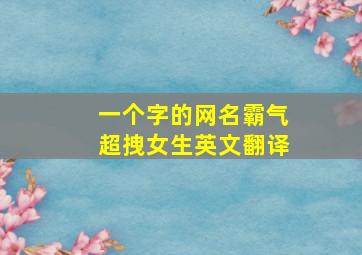 一个字的网名霸气
超拽女生英文翻译